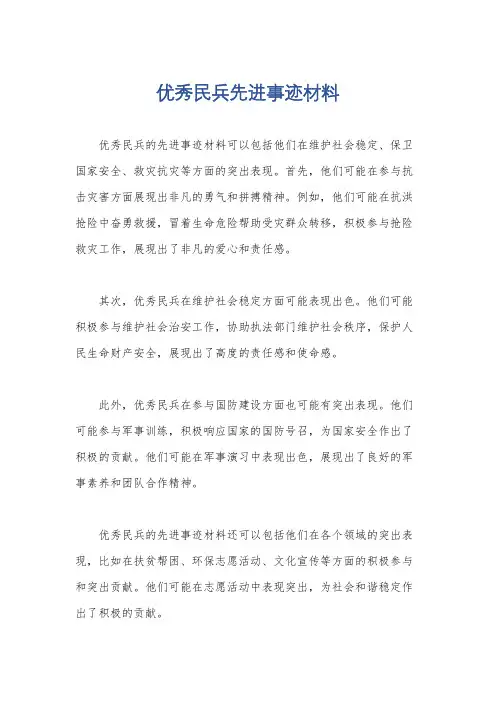 优秀民兵先进事迹材料

优秀民兵的先进事迹材料可以包括他们在维护社会稳定、保卫国家安全、救灾抗灾等方面的突出表现。首先，他们可能在参与抗击灾害方面展现出非凡的勇气和拼搏精神。例如，他们可能在抗洪抢险中奋勇救援，冒着生命危险帮助受灾群众转移，积极参与抢险救灾工作，展现出了非凡的爱心和责任感。

其次，优秀民兵在维护社会稳定方面可能表现出色。他们可能积极参与维护社会治安工作，协助执法部门维护社会秩序，保护人民生命财产安全，展现出了高度的责任感和使命感。

此外，优秀民兵在参与国防建设方面也可能有突出表现。他们可能参与军事训练，积极响应国家的国防号召，为国家安全作出了积极的贡献。他们可能在军事演习中表现出色，展现出了良好的军事素养和团队合作精神。

优秀民兵的先进事迹材料还可以包括他们在各个领域的突出表现，比如在扶贫帮困、环保志愿活动、文化宣传等方面的积极参与和突出贡献。他们可能在志愿活动中表现突出，为社会和谐稳定作出了积极的贡献。